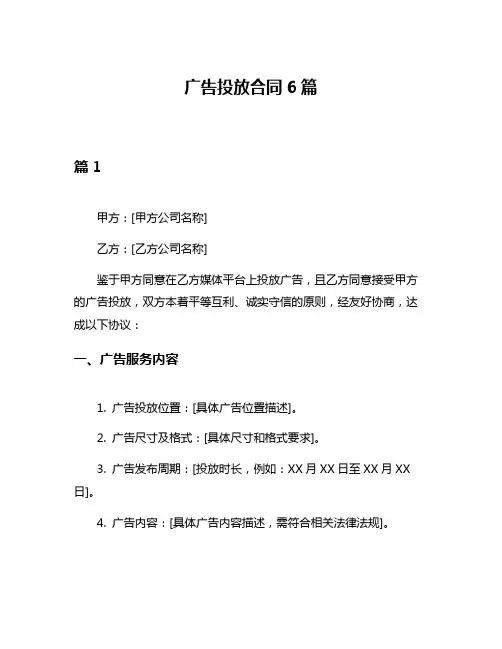 广告投放合同 6 篇

篇 1

甲方：[甲方公司名称]

乙方：[乙方公司名称]

鉴于甲方同意在乙方媒体平台上投放广告，且乙方同意接受甲方的广告投放，双方本着平等互利、诚实守信的原则，经友好协商，达成以下协议：

一、广告服务内容

1. 广告投放位置：[具体广告位置描述]。

2. 广告尺寸及格式：[具体尺寸和格式要求]。

3. 广告发布周期：[投放时长，例如：XX 月 XX 日至 XX 月 XX 日]。

4. 广告内容：[具体广告内容描述，需符合相关法律法规]。